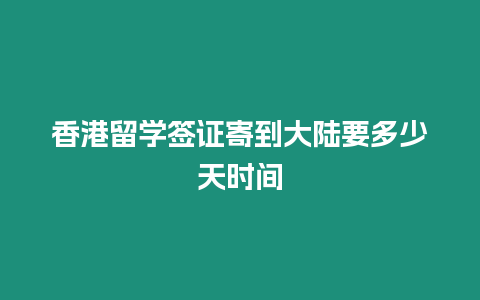 香港留学签证寄到大陆要多少天时间